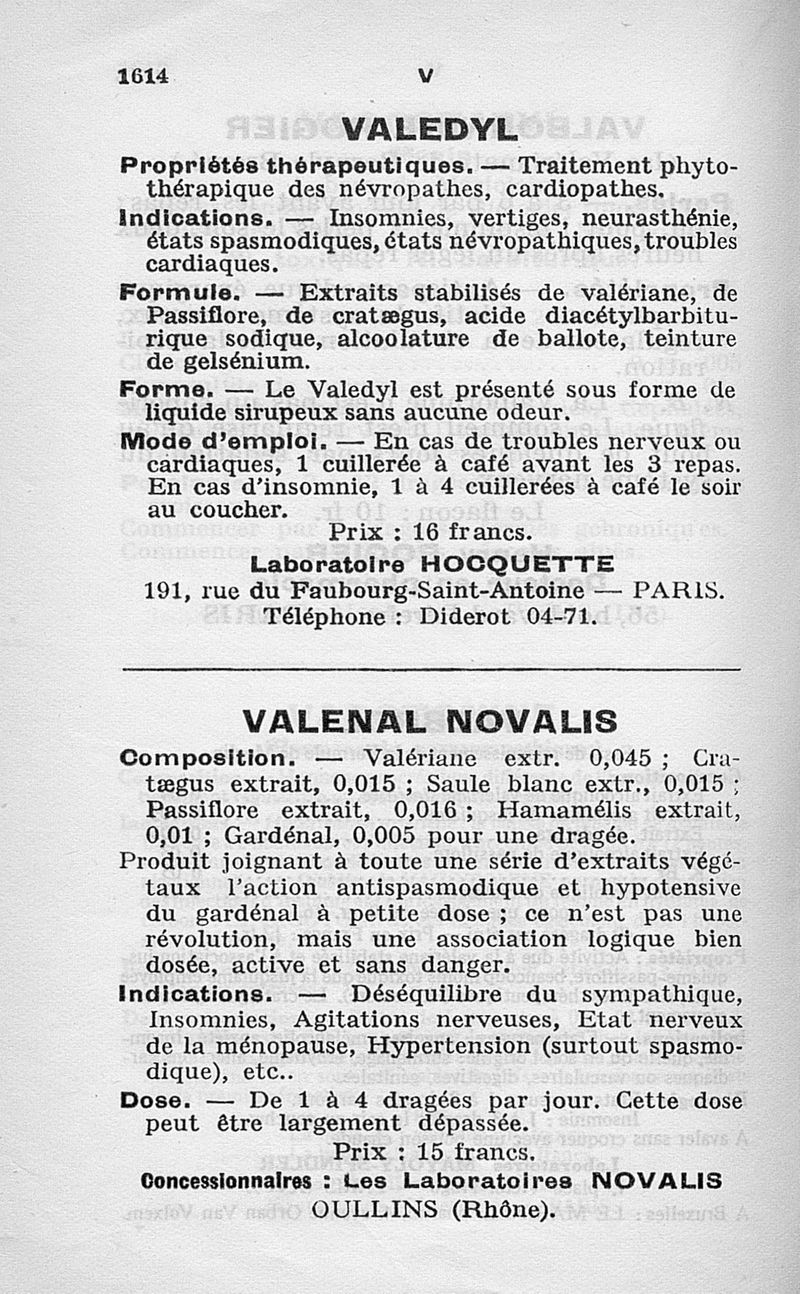 1614 V

VALEDYL

Propriétés thérapeutiques. — Traitement phytothérapique des névropathes, cardiopathes.

Indications. — Insomnies, vertiges, neurasthénie, états spasmodiques, états névropathiques, troubles cardiaques.

Formule. — Extraits stabilisés de valériane, de Passiflore, de cratægus, acide diacétylbarbiturique sodique, alcoolature de ballote, teinture de gelsénium.

Forme. — Le Valedyl est présenté sous forme de liquide sirupeux sans aucune odeur.

Mode d'emploi. — En cas de troubles nerveux ou cardiaques, 1 cuillerée à café avant les 3 repas. En cas d'insomnie, 1 à 4 cuillerées à café le soir au coucher.

Prix : 16 francs.

Laboratoire HOCQUETTE
191, rue du Faubourg-Saint-Antoine — PARIS.
Téléphone : Diderot 04-71.

VALENAL NOVALIS

Composition. — Valériane extr. 0,045 ; Cratægus extrait, 0,015 ; Saule blanc extr., 0,015 ; Passiflore extrait, 0,016 ; Hamamélis extrait, 0,01 ; Gardénal, 0,005 pour une dragée.

Produit joignant à toute une série d'extraits végétaux l'action antispasmodique et hypotensive du gardénal à petite dose ; ce n'est pas une révolution, mais une association logique bien dosée, active et sans danger.

Indications. — Déséquilibre du sympathique, Insomnies, Agitations nerveuses, Etat nerveux de la ménopause, Hypertension (surtout spasmodique), etc..

Dose. — De 1 à 4 dragées par jour. Cette dose peut être largement dépassée.

Prix : 15 francs.

Concessionnaires : Les Laboratoires NOVALIS
OULLINS (Rhône).